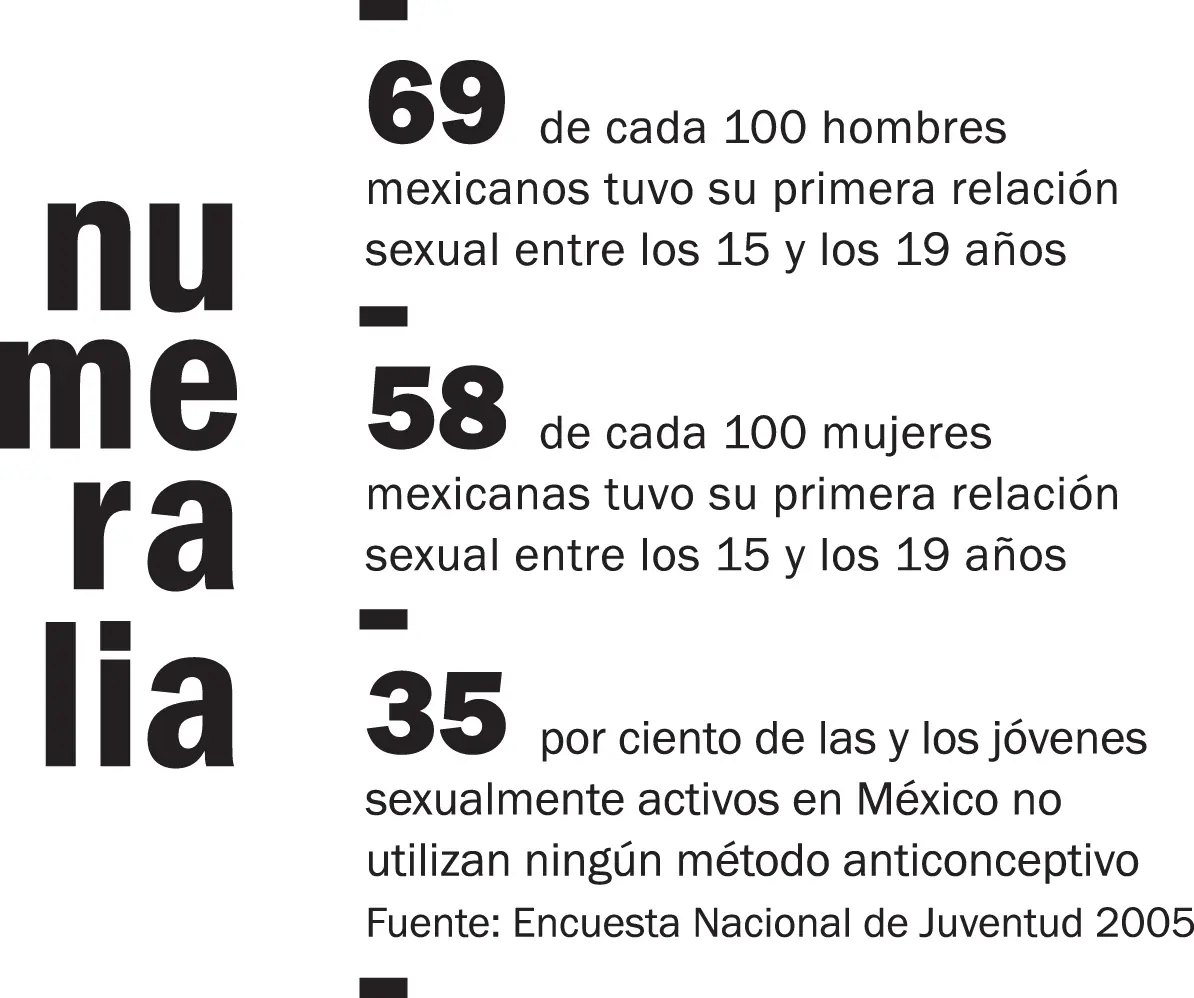 nu
me
ra
lia

69 de cada 100 hombres mexicanos tuvo su primera relación sexual entre los 15 y los 19 años

58 de cada 100 mujeres mexicanas tuvo su primera relación sexual entre los 15 y los 19 años

35 por ciento de las y los jóvenes sexualmente activos en México no utilizan ningún método anticonceptivo
Fuente: Encuesta Nacional de Juventud 2005